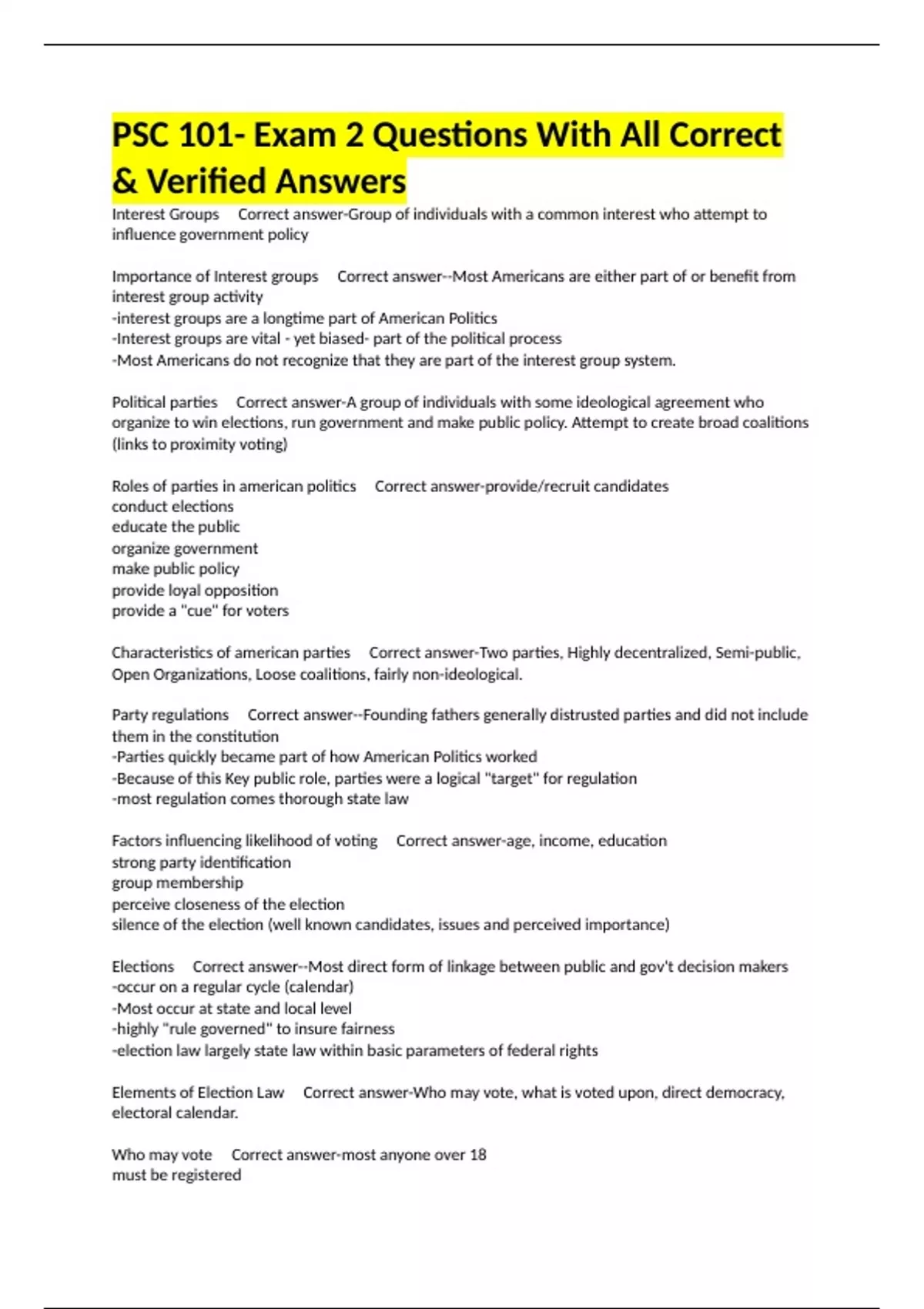 PSC 101- Exam 2 Questions With All Correct & Verified Answers

Interest Groups Correct answer-Group of individuals with a common interest who attempt to influence government policy

Importance of Interest groups Correct answer--Most Americans are either part of or benefit from interest group activity
-interest groups are a longtime part of American Politics
-Interest groups are vital - yet biased- part of the political process
-Most Americans do not recognize that they are part of the interest group system.

Political parties Correct answer-A group of individuals with some ideological agreement who organize to win elections, run government and make public policy. Attempt to create broad coalitions (links to proximity voting)

Roles of parties in american politics Correct answer-provide/recruit candidates
conduct elections
educate the public
organize government
make public policy
provide loyal opposition
provide a "cue" for voters

Characteristics of american parties Correct answer-Two parties, Highly decentralized, Semi-public, Open Organizations, Loose coalitions, fairly non-ideological.

Party regulations Correct answer--Founding fathers generally distrusted parties and did not include them in the constitution
-Parties quickly became part of how American Politics worked
-Because of this Key public role, parties were a logical "target" for regulation
-most regulation comes thorough state law

Factors influencing likelihood of voting Correct answer-age, income, education
strong party identification
group membership
perceive closeness of the election
silence of the election (well known candidates, issues and perceived importance)

Elections Correct answer--Most direct form of linkage between public and gov't decision makers
-occur on a regular cycle (calendar)
-Most occur at state and local level
-highly "rule governed" to insure fairness
-election law largely state law within basic parameters of federal rights

Elements of Election Law Correct answer-Who may vote, what is voted upon, direct democracy, electoral calendar.

Who may vote Correct answer-most anyone over 18
must be registered